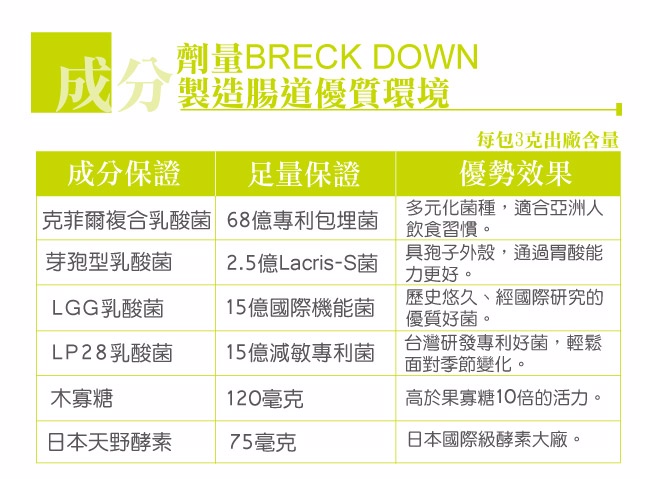 成分

劑量BRECK DOWN
製造腸道優質環境

每包3克出廠含量

| 成分保證 | 足量保證 | 優勢效果 |
|---|---|---|
| 克菲爾複合乳酸菌 | 68億專利包埋菌 | 多元化菌種，適合亞洲人飲食習慣。 |
| 芽孢型乳酸菌 | 2.5億Lacris-S菌 | 具孢子外殼，通過胃酸能力更好。 |
| LGG乳酸菌 | 15億國際機能菌 | 歷史悠久、經國際研究的優質好菌。 |
| LP28乳酸菌 | 15億減敏專利菌 | 台灣研發專利好菌，輕鬆面對季節變化。 |
| 木寡糖 | 120毫克 | 高於果寡糖10倍的活力。 |
| 日本天野酵素 | 75毫克 | 日本國際級酵素大廠。 |